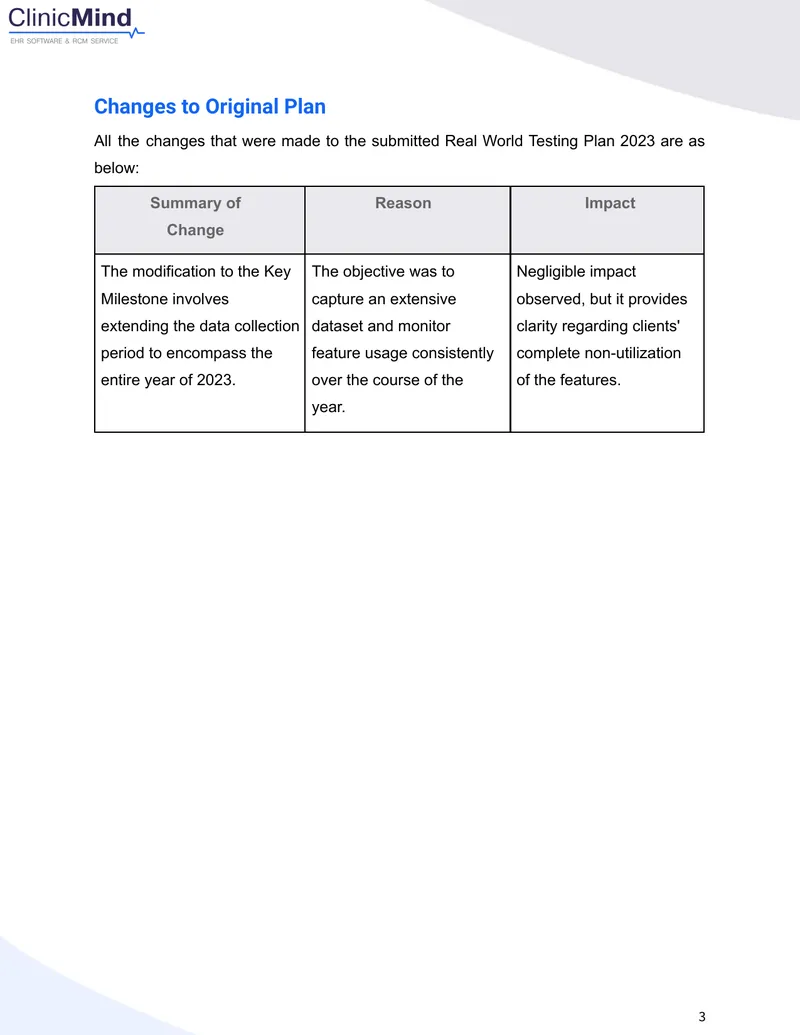 ClinicMind
EHR SOFTWARE & RCM SERVICE

Changes to Original Plan

All the changes that were made to the submitted Real World Testing Plan 2023 are as below:

| Summary of Change | Reason | Impact |
|---|---|---|
| The modification to the Key Milestone involves extending the data collection period to encompass the entire year of 2023. | The objective was to capture an extensive dataset and monitor feature usage consistently over the course of the year. | Negligible impact observed, but it provides clarity regarding clients' complete non-utilization of the features. |

3